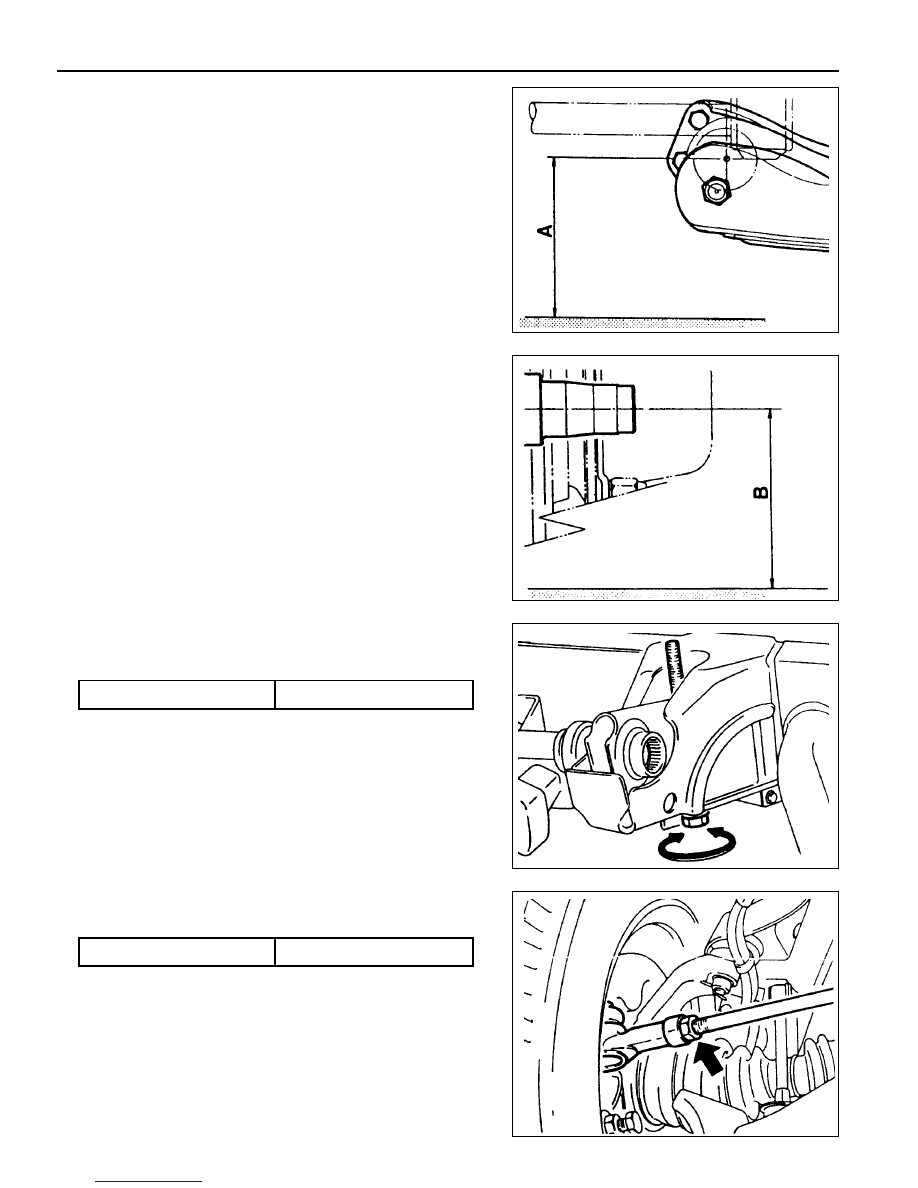 A

B